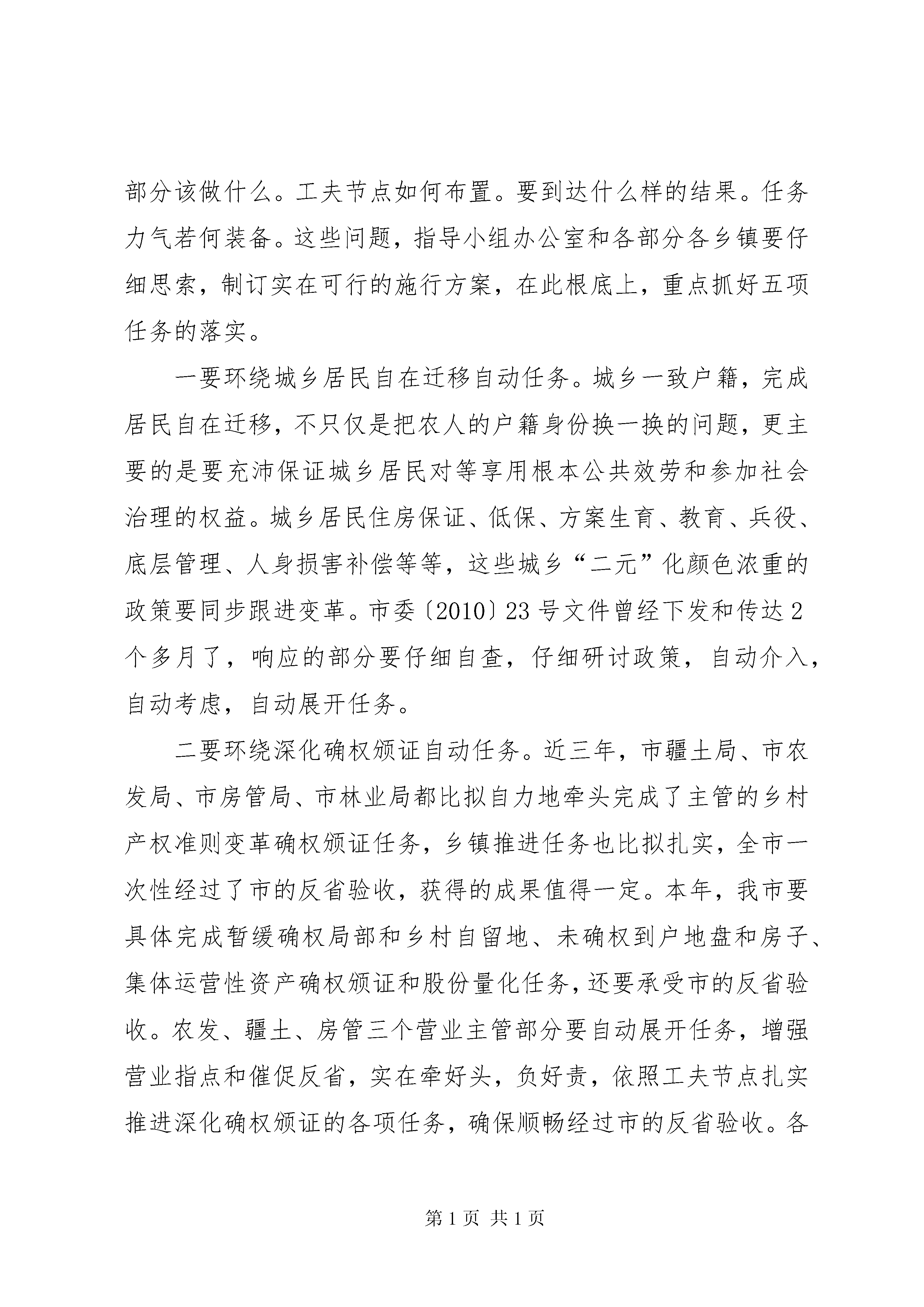 部分该做什么。工夫节点如何布置。要到达什么样的结果。任务力气若何装备。这些问题，指导小组办公室和各部分各乡镇要仔细思索，制订实在可行的施行方案，在此根底上，重点抓好五项任务的落实。

一要环绕城乡居民自在迁移自动任务。城乡一致户籍，完成居民自在迁移，不只仅是把农人的户籍身份换一换的问题，更主要的是要充沛保证城乡居民对等享用根本公共效劳和参加社会治理的权益。城乡居民住房保证、低保、方案生育、教育、兵役、底层管理、人身损害补偿等等，这些城乡“二元”化颜色浓重的政策要同步跟进变革。市委〔2010〕23号文件曾经下发和传达2个多月了，响应的部分要仔细自查，仔细研讨政策，自动介入，自动考虑，自动展开任务。

二要环绕深化确权颁证自动任务。近三年，市疆土局、市农发局、市房管局、市林业局都比拟自力地牵头完成了主管的乡村产权准则变革确权颁证任务，乡镇推进任务也比拟扎实，全市一次性经过了市的反省验收，获得的成果值得一定。本年，我市要具体完成暂缓确权局部和乡村自留地、未确权到户地盘和房子、集体运营性资产确权颁证和股份量化任务，还要承受市的反省验收。农发、疆土、房管三个营业主管部分要自动展开任务，增强营业指点和催促反省，实在牵好头，负好责，依照工夫节点扎实推进深化确权颁证的各项任务，确保顺畅经过市的反省验收。各

第1页 共1页